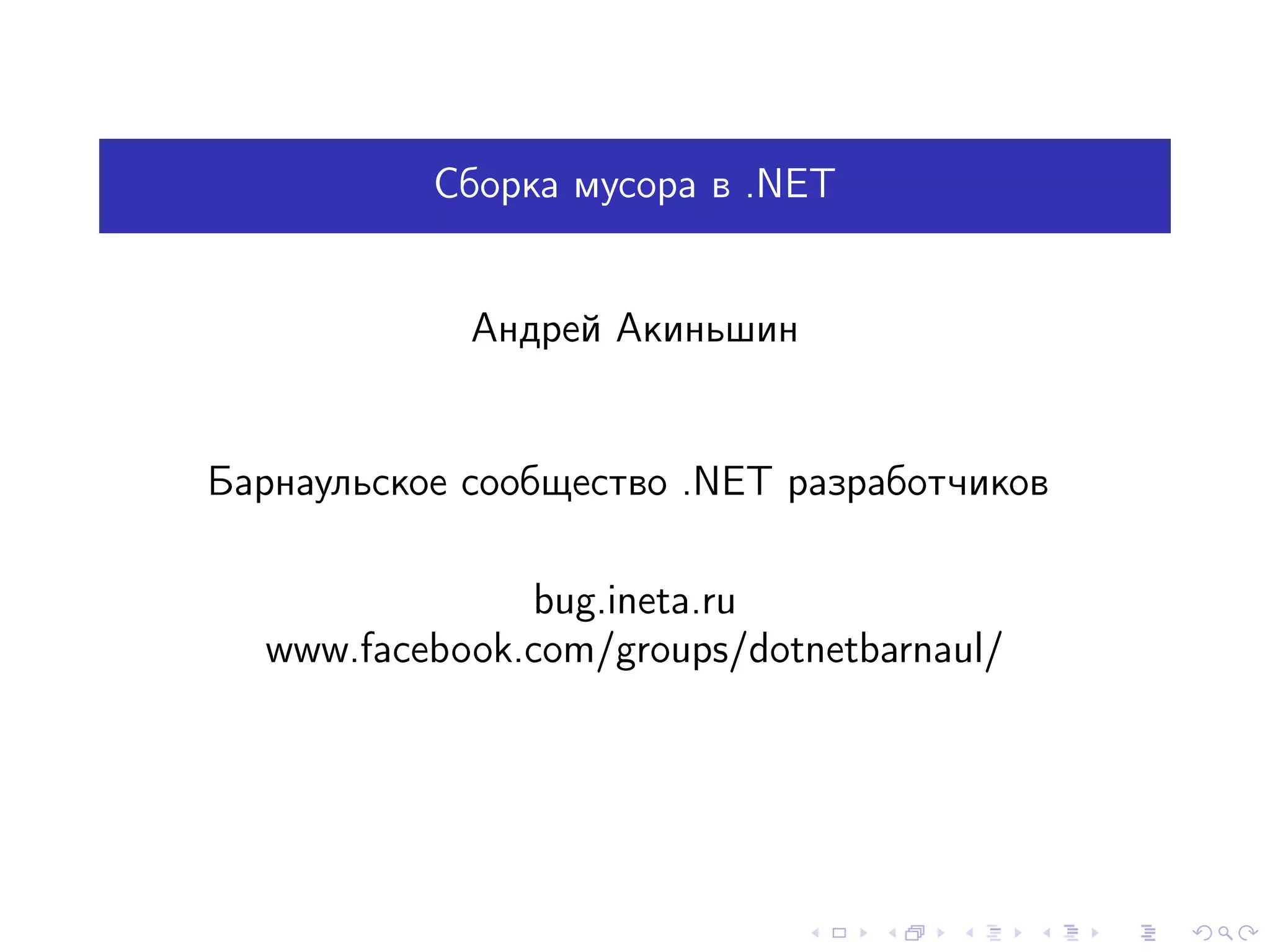 Сборка мусора в .NET

Андрей Акиньшин

Барнаульское сообщество .NET разработчиков

bug.ineta.ru
www.facebook.com/groups/dotnetbarnaul/